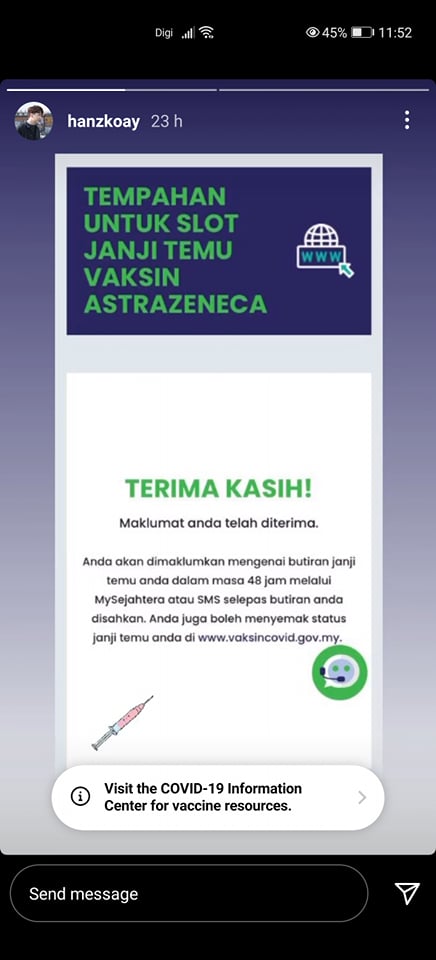 Digi 45% 11:52

hanzkoay 23 h

TEMPAHAN UNTUK SLOT JANJI TEMU VAKSIN ASTRAZENECA

WWW

TERIMA KASIH!

Maklumat anda telah diterima.

Anda akan dimaklumkan mengenai butiran janji temu anda dalam masa 48 jam melalui MySejahtera atau SMS selepas butiran anda disahkan. Anda juga boleh menyemak status janji temu anda di www.vaksincovid.gov.my.

Visit the COVID-19 Information Center for vaccine resources.

Send message